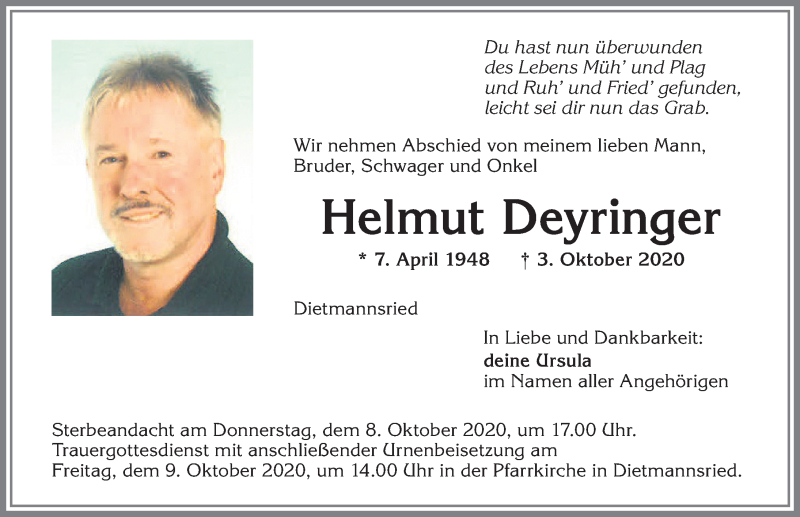 Du hast nun überwunden
des Lebens Müh' und Plag
und Ruh' und Fried' gefunden,
leicht sei dir nun das Grab.

Wir nehmen Abschied von meinem lieben Mann, Bruder, Schwager und Onkel

Helmut Deyringer

* 7. April 1948 † 3. Oktober 2020

Dietmannsried

In Liebe und Dankbarkeit:
deine Ursula
im Namen aller Angehörigen

Sterbeandacht am Donnerstag, dem 8. Oktober 2020, um 17.00 Uhr. Trauergottesdienst mit anschließender Urnenbeisetzung am Freitag, dem 9. Oktober 2020, um 14.00 Uhr in der Pfarrkirche in Dietmannsried.